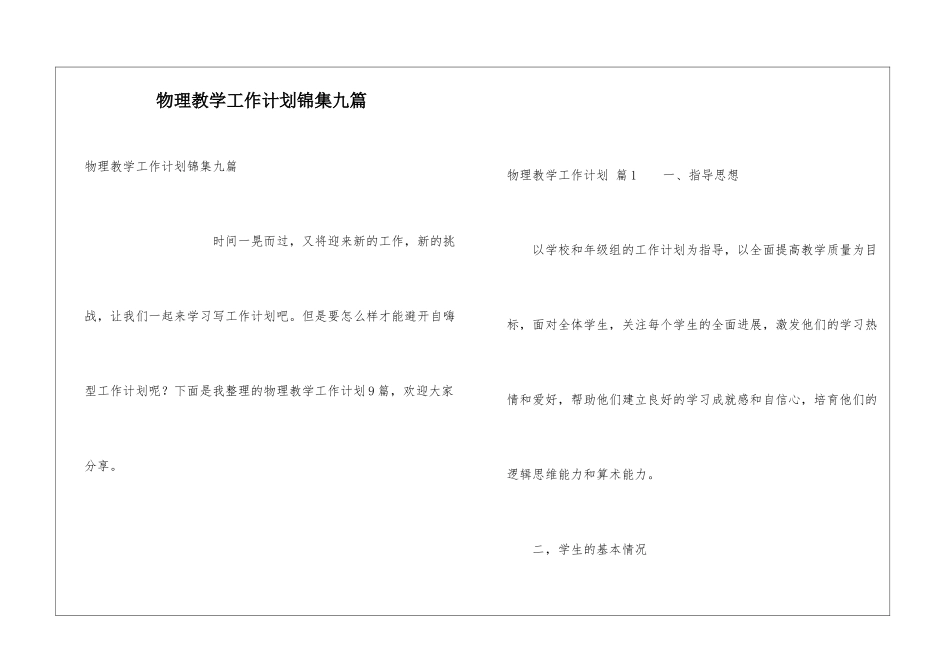 物理教学工作计划锦集九篇

物理教学工作计划锦集九篇

时间一晃而过，又将迎来新的工作，新的挑战，让我们一起来学习写工作计划吧。但是要怎么样才能避开自嗨型工作计划呢？下面是我整理的物理教学工作计划9篇，欢迎大家分享。

物理教学工作计划 篇1 一、指导思想

以学校和年级组的工作计划为指导，以全面提高教学质量为目标，面对全体学生，关注每个学生的全面进展，激发他们的学习热情和爱好，帮助他们建立良好的学习成就感和自信心，培育他们的逻辑思维能力和算术能力。

二，学生的基本情况